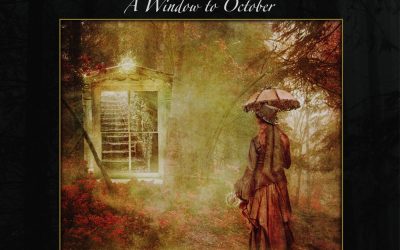 A Window to October